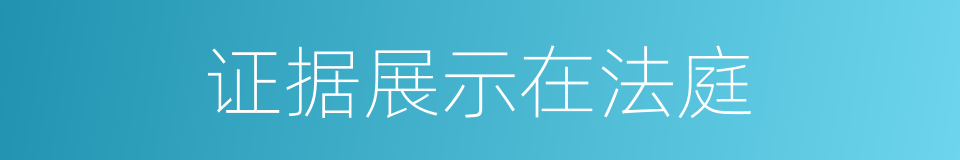 证据展示在法庭